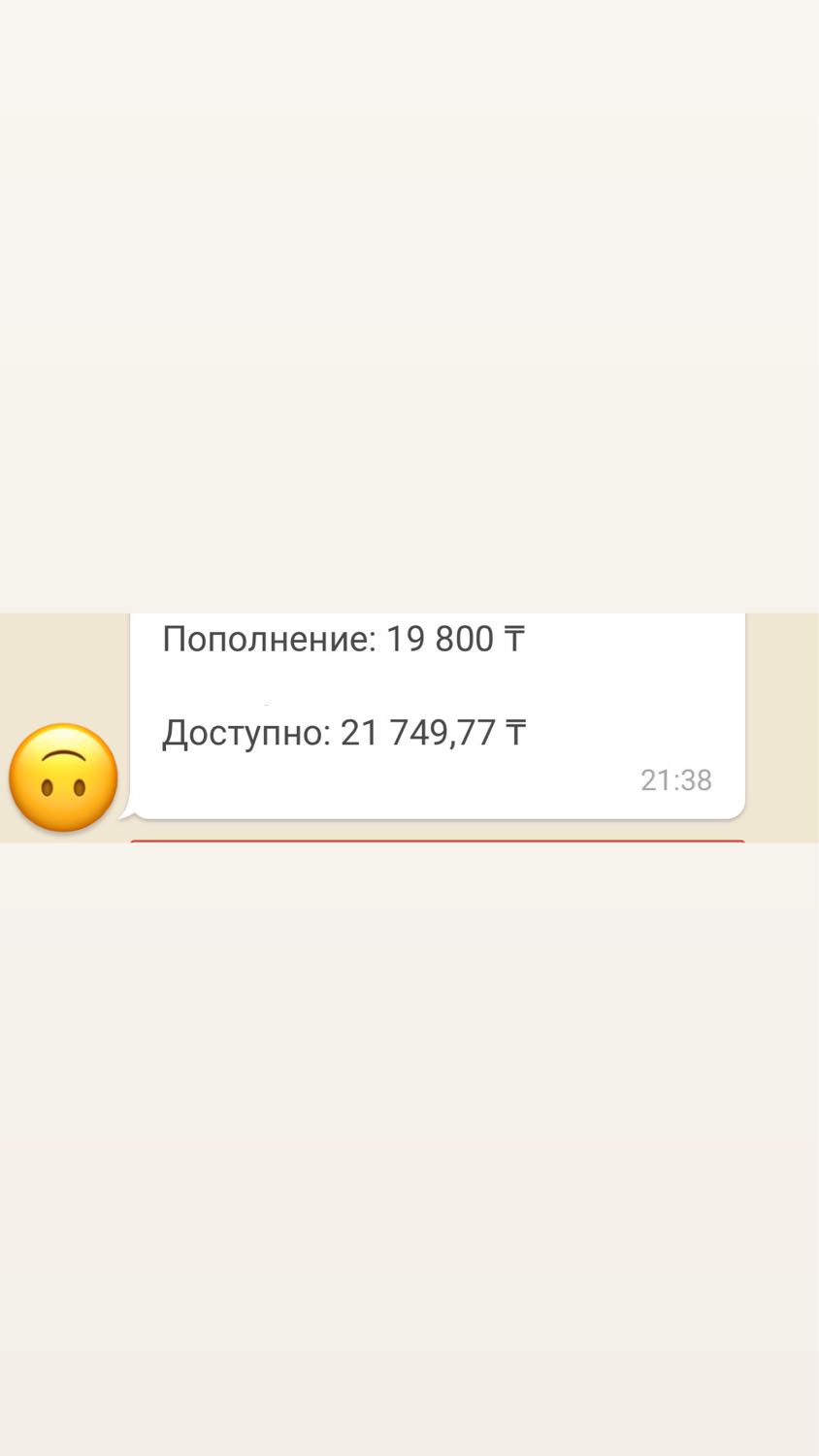 Пополнение: 19 800 ₸

Доступно: 21 749,77 ₸

21:38